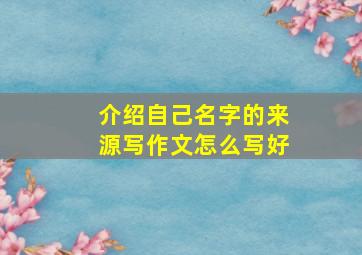 介绍自己名字的来源写作文怎么写好